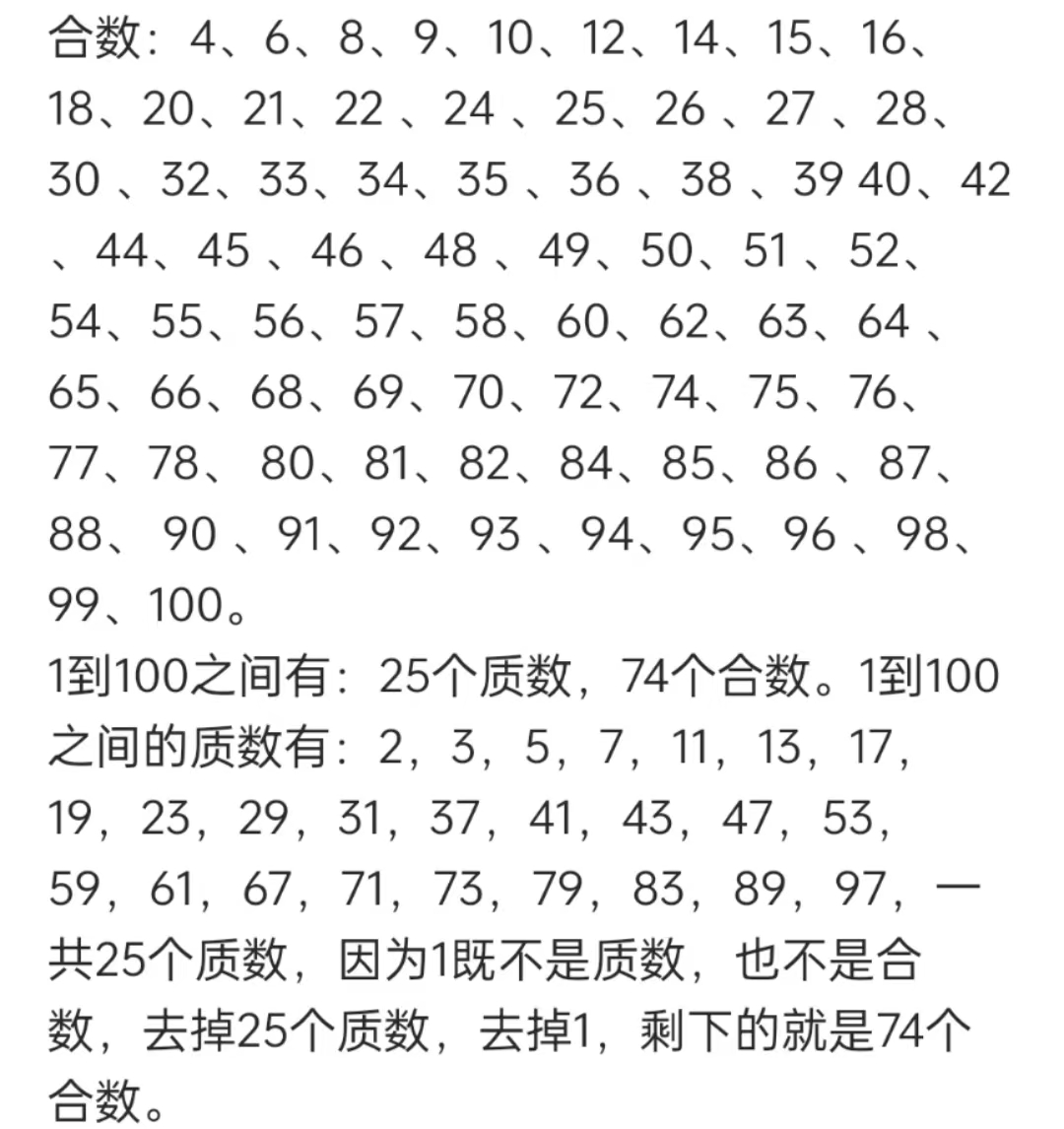 合数：4、6、8、9、10、12、14、15、16、18、20、21、22 、24 、25、26 、27 、28、30 、32、33、34、35 、36 、38 、39 40、42 、44、45 、46 、48 、49、50、51 、52、54、55、56、57、58、60、62、63、64 、65、66、68、69、70、72、74、75、76、77、78、 80、81、82、84、85、86 、87、88、 90 、91、92、93 、94、95、96 、98、99、100。
1到100之间有：25个质数，74个合数。1到100之间的质数有：2，3，5，7，11，13，17，19，23，29，31，37，41，43，47，53，59，61，67，71，73，79，83，89，97，一共25个质数，因为1既不是质数，也不是合数，去掉25个质数，去掉1，剩下的就是74个合数。